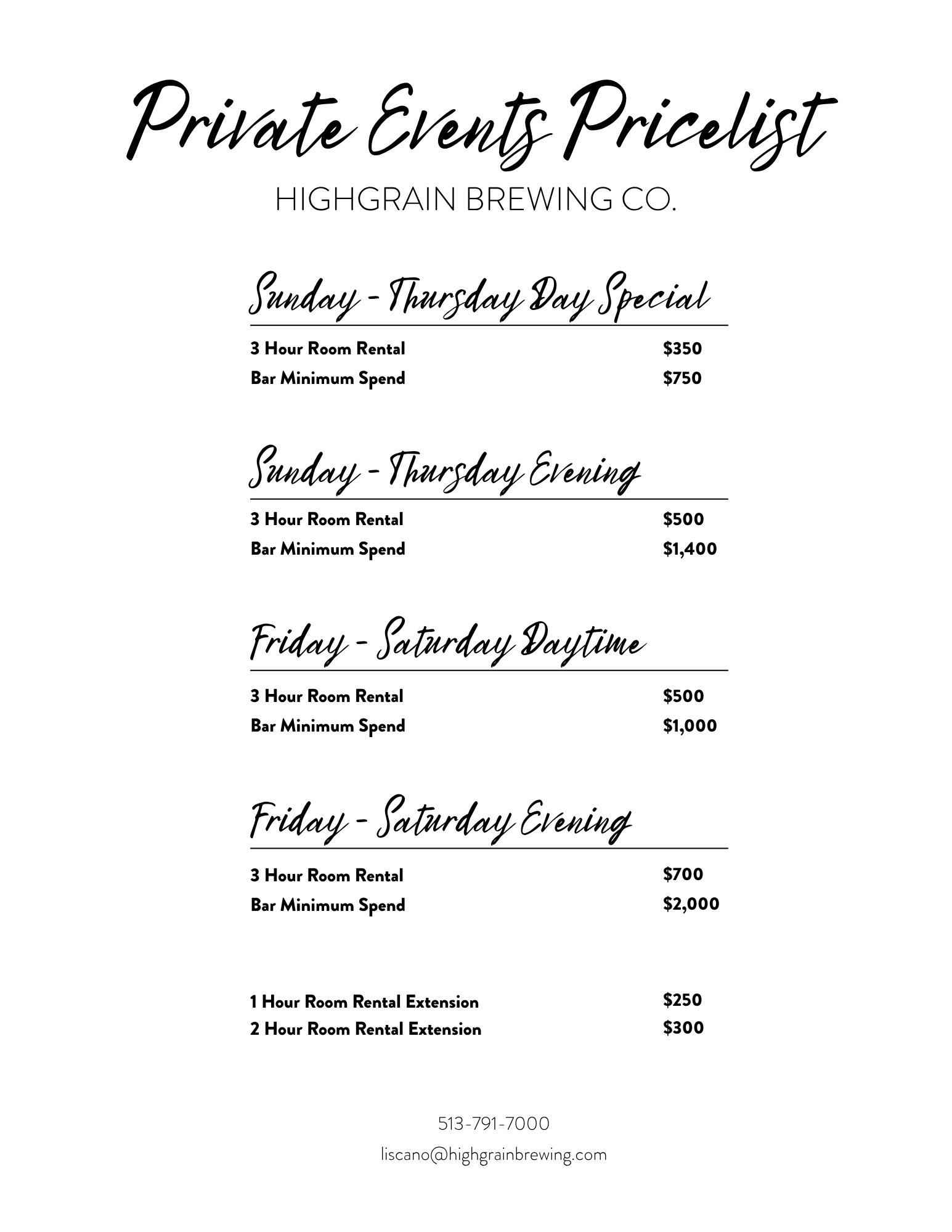 Private Events Pricelist
HIGHGRAIN BREWING CO.

Sunday - Thursday Day Special

3 Hour Room Rental $350
Bar Minimum Spend $750

Sunday - Thursday Evening

3 Hour Room Rental $500
Bar Minimum Spend $1,400

Friday - Saturday Daytime

3 Hour Room Rental $500
Bar Minimum Spend $1,000

Friday - Saturday Evening

3 Hour Room Rental $700
Bar Minimum Spend $2,000

1 Hour Room Rental Extension $250
2 Hour Room Rental Extension $300

513-791-7000
liscano@highgrainbrewing.com